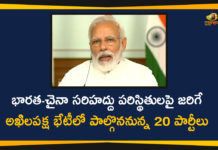 భారత-చైనా సరిహద్దు పరిస్థితులపై జరిగే
అఖిలపక్ష భేటీలో పాల్గొననున్న 20 పార్టీలు